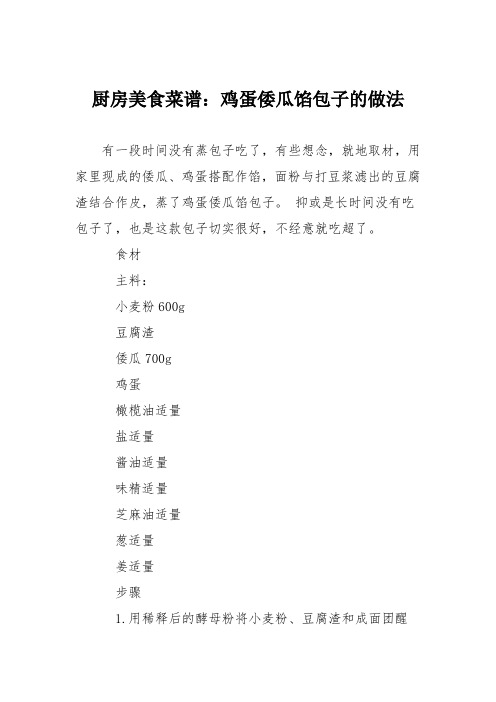 厨房美食菜谱：鸡蛋倭瓜馅包子的做法

有一段时间没有蒸包子吃了，有些想念，就地取材，用家里现成的倭瓜、鸡蛋搭配作馅，面粉与打豆浆滤出的豆腐渣结合作皮，蒸了鸡蛋倭瓜馅包子。 抑或是长时间没有吃包子了，也是这款包子切实很好，不经意就吃超了。

食材

主料：

小麦粉 600g

豆腐渣

倭瓜 700g

鸡蛋

橄榄油适量

盐适量

酱油适量

味精适量

芝麻油适量

葱适量

姜适量

步骤

1.用稀释后的酵母粉将小麦粉、豆腐渣和成面团醒